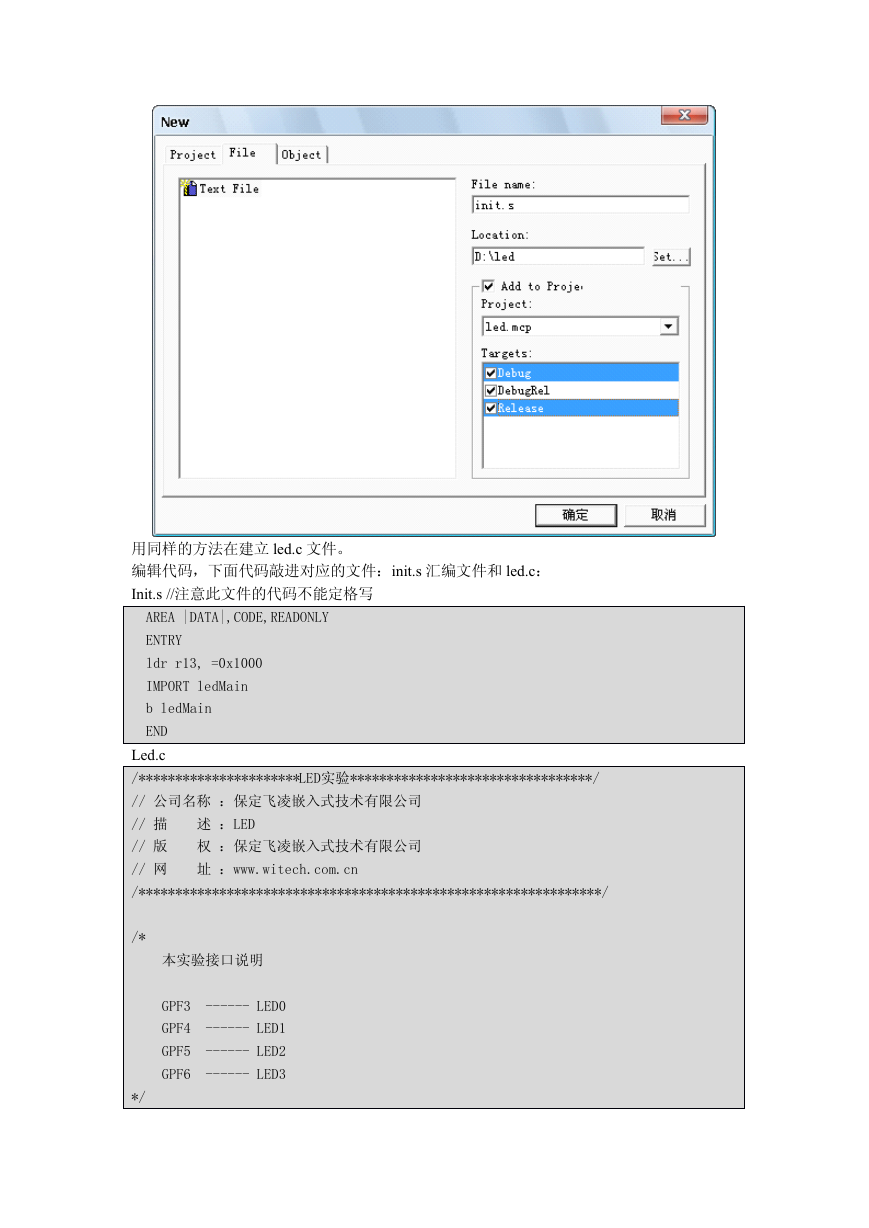 New

Project File Object

Text File

File name:
init.s

Location:
D:\led Set...

Add to Proje
Project:
led.mcp

Targets:
Debug
DebugRel
Release

确定 取消

用同样的方法在建立 led.c 文件。

编辑代码，下面代码敲进对应的文件：init.s 汇编文件和 led.c：

Init.s //注意此文件的代码不能定格写

AREA |DATA|,CODE,READONLY
ENTRY
ldr r13, =0x1000
IMPORT ledMain
b ledMain
END

Led.c

/**********************LED实验*********************************/
// 公司名称 ：保定飞凌嵌入式技术有限公司
// 描 述 ：LED
// 版 权 ：保定飞凌嵌入式技术有限公司
// 网 址 ：www.witech.com.cn
/***************************************************************/

/*
本实验接口说明

GPF3 ------ LED0
GPF4 ------ LED1
GPF5 ------ LED2
GPF6 ------ LED3
*/